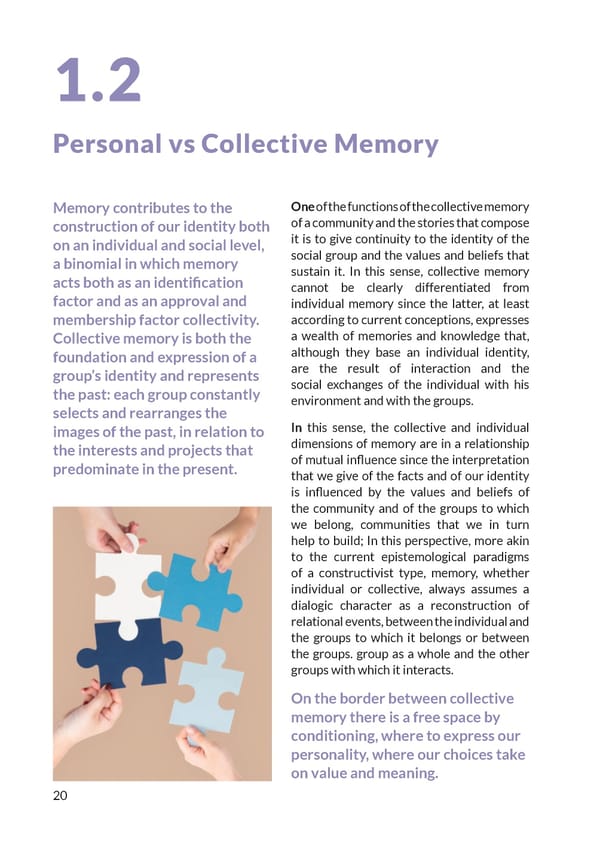 1.2

Personal vs Collective Memory

Memory contributes to the construction of our identity both on an individual and social level, a binomial in which memory acts both as an identification factor and as an approval and membership factor collectivity. Collective memory is both the foundation and expression of a group's identity and represents the past: each group constantly selects and rearranges the images of the past, in relation to the interests and projects that predominate in the present.

One of the functions of the collective memory of a community and the stories that compose it is to give continuity to the identity of the social group and the values and beliefs that sustain it. In this sense, collective memory cannot be clearly differentiated from individual memory since the latter, at least according to current conceptions, expresses a wealth of memories and knowledge that, although they base an individual identity, are the result of interaction and the social exchanges of the individual with his environment and with the groups.

In this sense, the collective and individual dimensions of memory are in a relationship of mutual influence since the interpretation that we give of the facts and of our identity is influenced by the values and beliefs of the community and of the groups to which we belong, communities that we in turn help to build; In this perspective, more akin to the current epistemological paradigms of a constructivist type, memory, whether individual or collective, always assumes a dialogic character as a reconstruction of relational events, between the individual and the groups to which it belongs or between the groups. group as a whole and the other groups with which it interacts.

On the border between collective memory there is a free space by conditioning, where to express our personality, where our choices take on value and meaning.

20